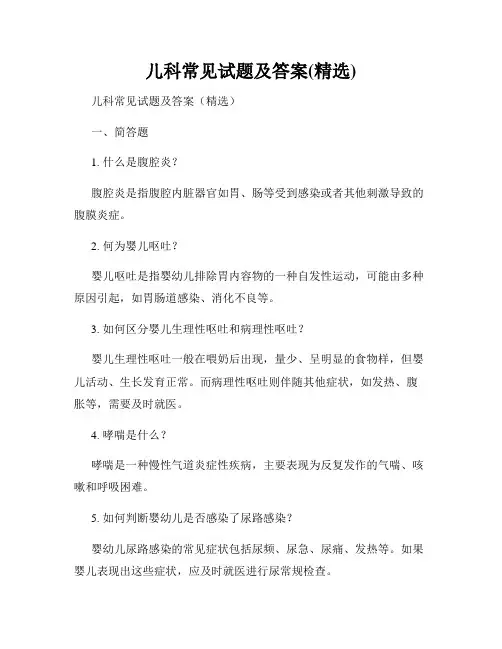 儿科常见试题及答案(精选)

儿科常见试题及答案（精选）

一、简答题

1. 什么是腹腔炎？

腹腔炎是指腹腔内脏器官如胃、肠等受到感染或者其他刺激导致的腹膜炎症。

2. 何为婴儿呕吐？

婴儿呕吐是指婴幼儿排除胃内容物的一种自发性运动，可能由多种原因引起，如胃肠道感染、消化不良等。

3. 如何区分婴儿生理性呕吐和病理性呕吐？

婴儿生理性呕吐一般在喂奶后出现，量少、呈明显的食物样，但婴儿活动、生长发育正常。而病理性呕吐则伴随其他症状，如发热、腹胀等，需要及时就医。

4. 哮喘是什么？

哮喘是一种慢性气道炎症性疾病，主要表现为反复发作的气喘、咳嗽和呼吸困难。

5. 如何判断婴幼儿是否感染了尿路感染？

婴幼儿尿路感染的常见症状包括尿频、尿急、尿痛、发热等。如果婴儿表现出这些症状，应及时就医进行尿常规检查。